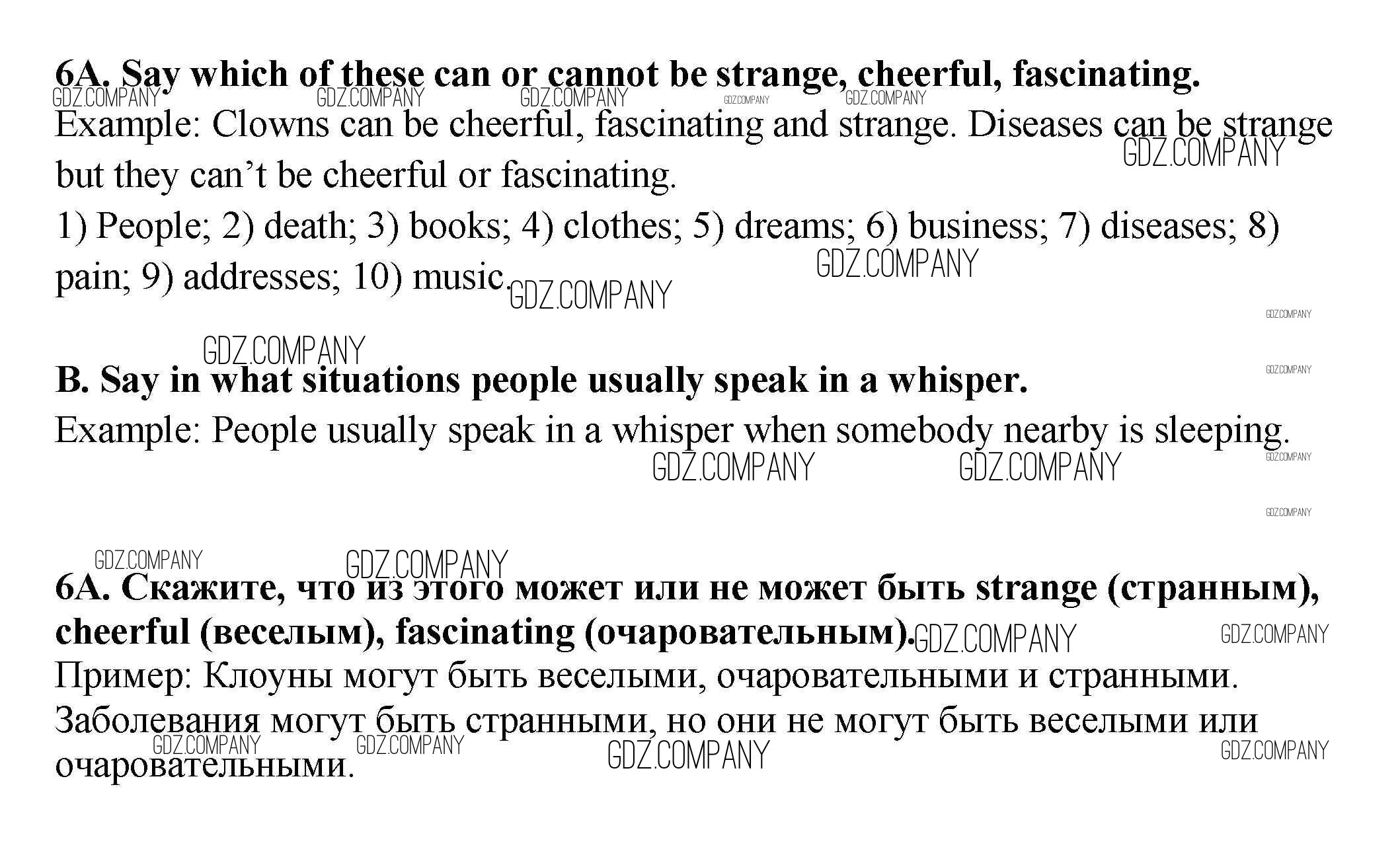 6A. Say which of these can or cannot be strange, cheerful, fascinating.

Example: Clowns can be cheerful, fascinating and strange. Diseases can be strange but they can't be cheerful or fascinating.

1) People; 2) death; 3) books; 4) clothes; 5) dreams; 6) business; 7) diseases; 8) pain; 9) addresses; 10) music.

B. Say in what situations people usually speak in a whisper.

Example: People usually speak in a whisper when somebody nearby is sleeping.

6A. Скажите, что из этого может или не может быть strange (странным), cheerful (веселым), fascinating (очаровательным).

Пример: Клоуны могут быть веселыми, очаровательными и странными. Заболевания могут быть странными, но они не могут быть веселыми или очаровательными.

GDZ.COMPANY